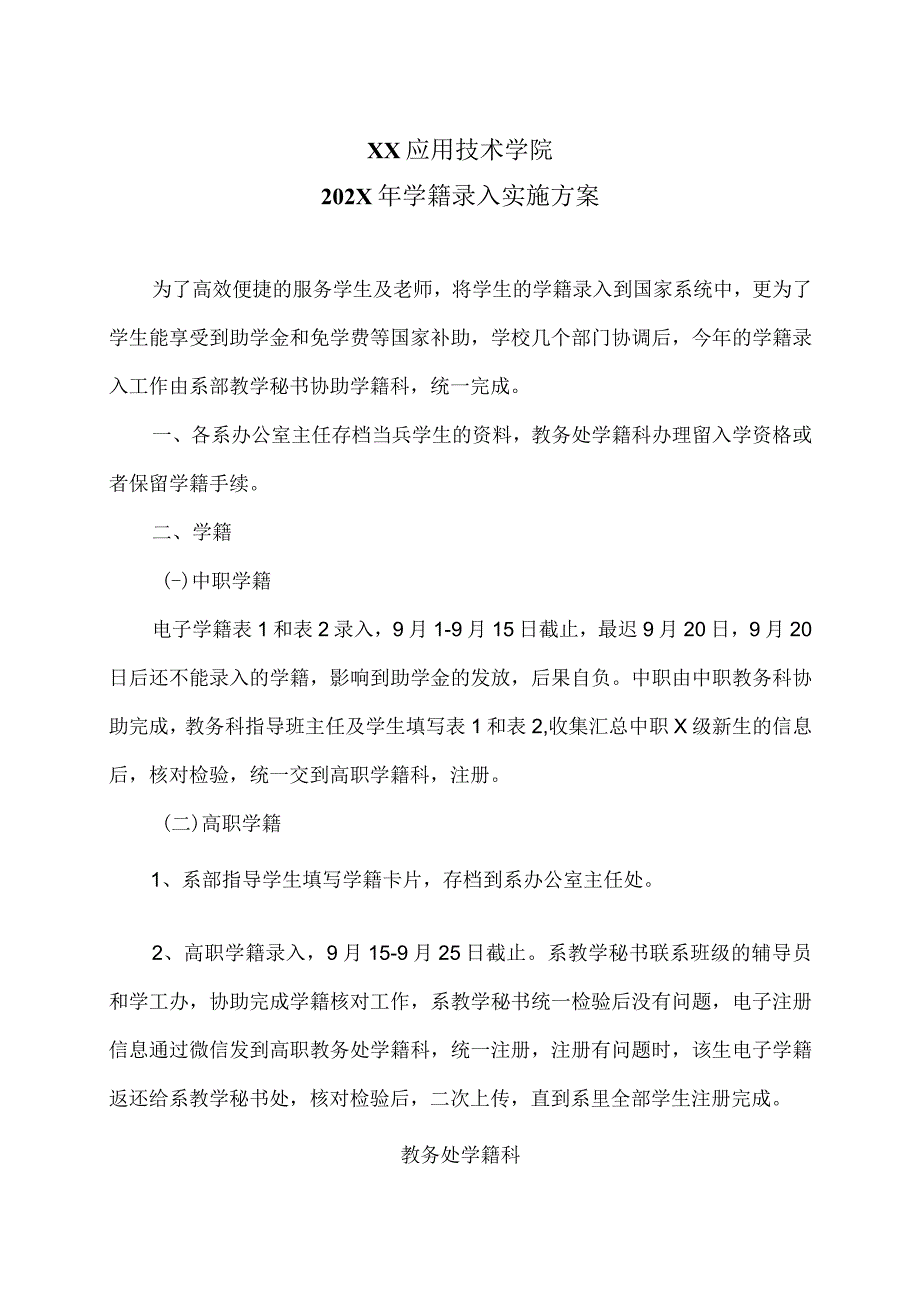 XX应用技术学院
202X年学籍录入实施方案

为了高效便捷的服务学生及老师，将学生的学籍录入到国家系统中，更为了学生能享受到助学金和免学费等国家补助，学校几个部门协调后，今年的学籍录入工作由系部教学秘书协助学籍科，统一完成。

一、各系办公室主任存档当兵学生的资料，教务处学籍科办理留入学资格或者保留学籍手续。

二、学籍

(-)中职学籍

电子学籍表1和表2录入，9月1-9月15日截止，最迟9月20日，9月20日后还不能录入的学籍，影响到助学金的发放，后果自负。中职由中职教务科协助完成，教务科指导班主任及学生填写表1和表2,收集汇总中职X级新生的信息后，核对检验，统一交到高职学籍科，注册。

(二)高职学籍

1、系部指导学生填写学籍卡片，存档到系办公室主任处。

2、高职学籍录入，9月15-9月25日截止。系教学秘书联系班级的辅导员和学工办，协助完成学籍核对工作，系教学秘书统一检验后没有问题，电子注册信息通过微信发到高职教务处学籍科，统一注册，注册有问题时，该生电子学籍返还给系教学秘书处，核对检验后，二次上传，直到系里全部学生注册完成。

教务处学籍科